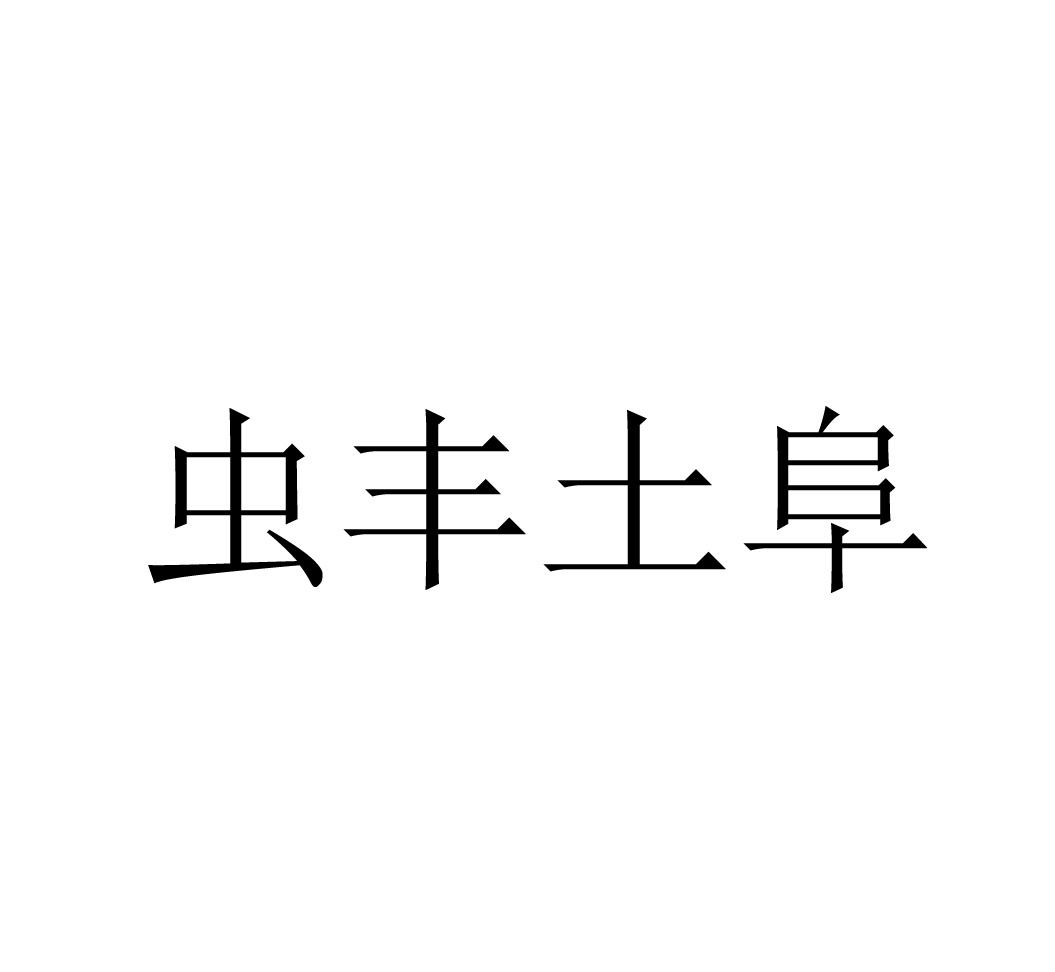 虫丰土阜